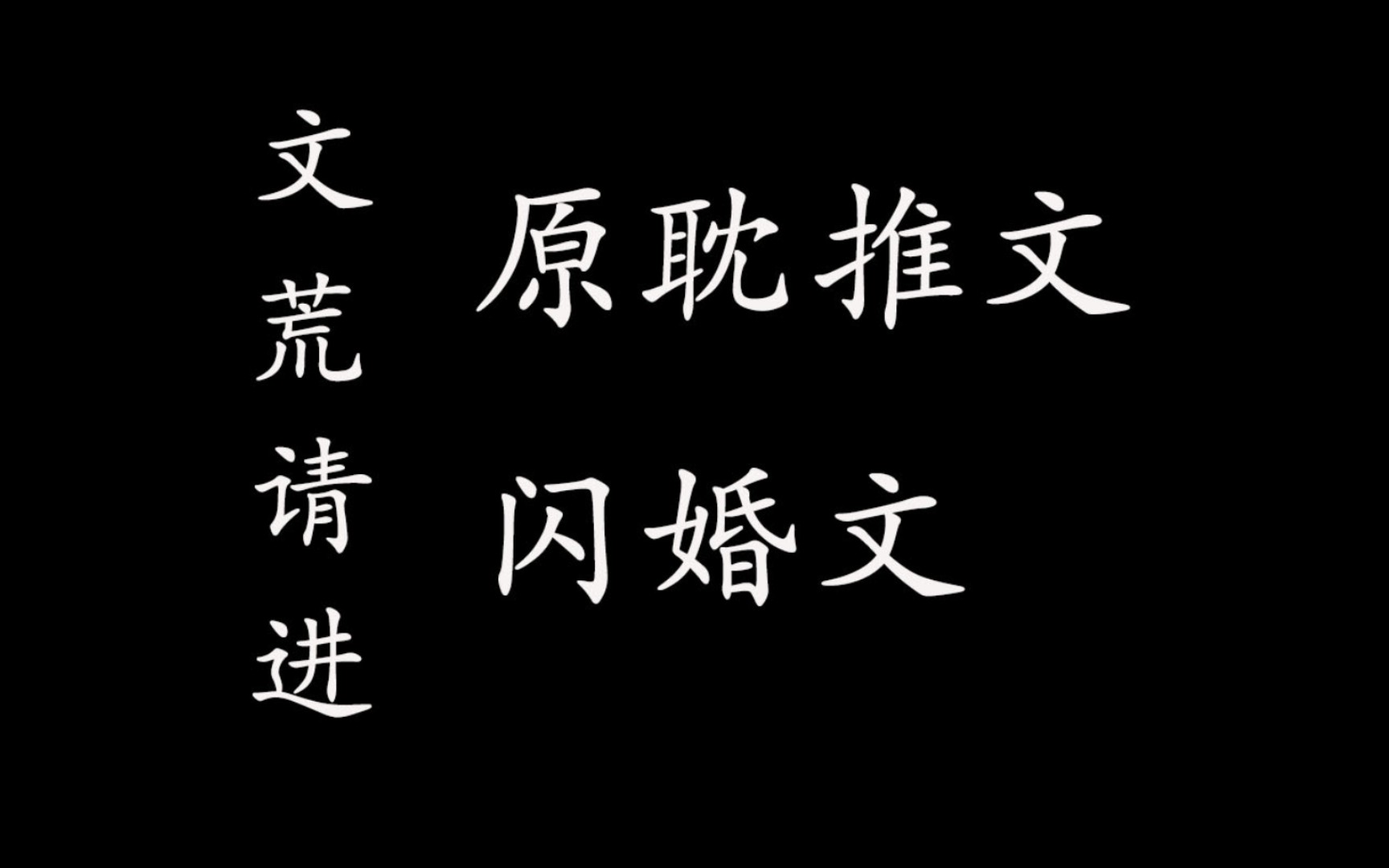 文荒请进

原耽推文

闪婚文